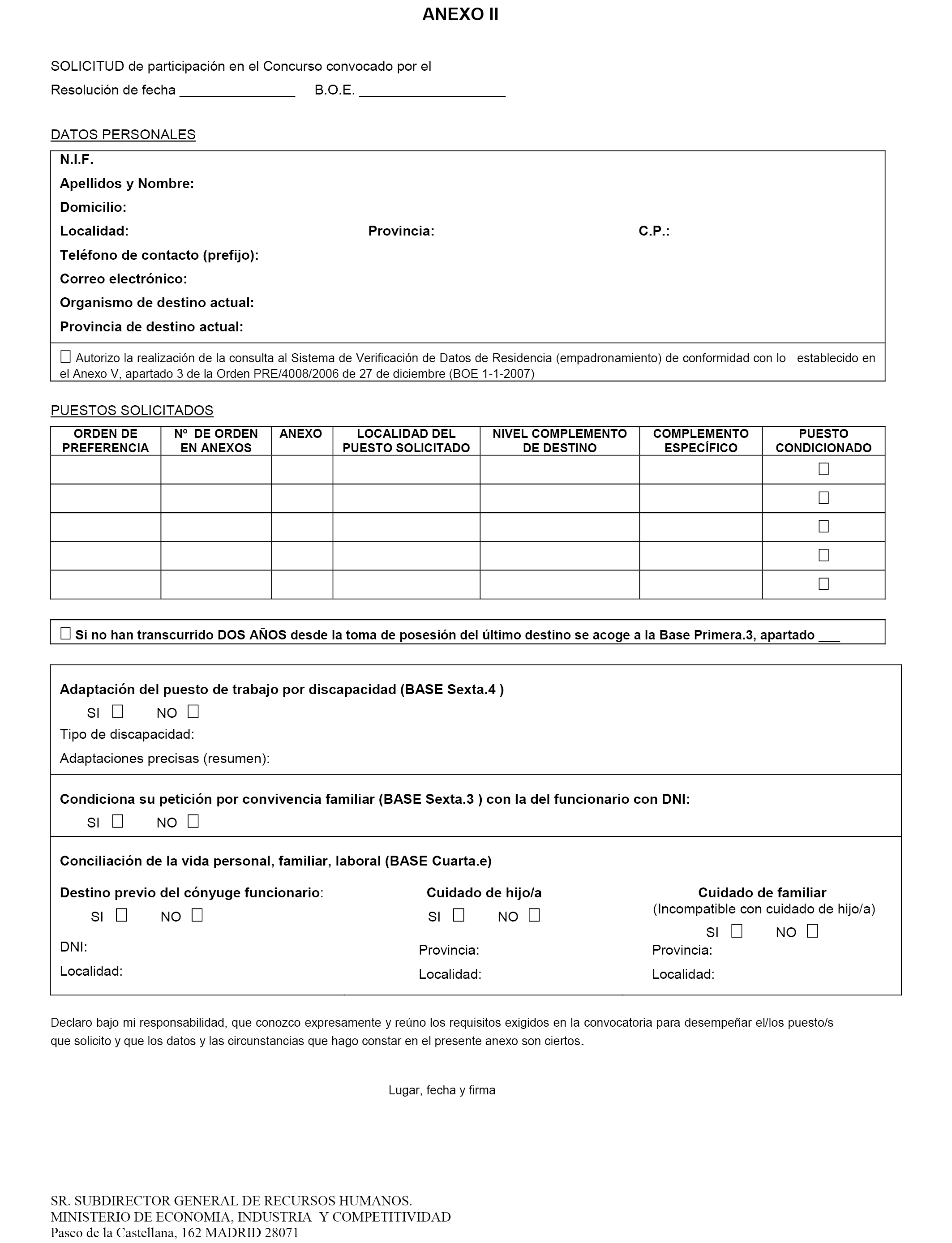 ANEXO II

SOLICITUD de participación en el Concurso convocado por el

Resolución de fecha _______________ B.O.E. ___________________

DATOS PERSONALES

N.I.F.
Apellidos y Nombre:
Domicilio:
Localidad: Provincia: C.P.:
Teléfono de contacto (prefijo):
Correo electrónico:
Organismo de destino actual:
Provincia de destino actual:

☐ Autorizo la realización de la consulta al Sistema de Verificación de Datos de Residencia (empadronamiento) de conformidad con lo establecido en el Anexo V, apartado 3 de la Orden PRE/4008/2006 de 27 de diciembre (BOE 1-1-2007)

PUESTOS SOLICITADOS

| ORDEN DE PREFERENCIA | Nº DE ORDEN EN ANEXOS | ANEXO | LOCALIDAD DEL PUESTO SOLICITADO | NIVEL COMPLEMENTO DE DESTINO | COMPLEMENTO ESPECÍFICO | PUESTO CONDICIONADO |
|---|---|---|---|---|---|---|
| | | | | | | ☐ |
| | | | | | | ☐ |
| | | | | | | ☐ |
| | | | | | | ☐ |
| | | | | | | ☐ |

☐ Si no han transcurrido DOS AÑOS desde la toma de posesión del último destino se acoge a la Base Primera.3, apartado ___

Adaptación del puesto de trabajo por discapacidad (BASE Sexta.4 )
SI ☐ NO ☐
Tipo de discapacidad:
Adaptaciones precisas (resumen):

Condiciona su petición por convivencia familiar (BASE Sexta.3 ) con la del funcionario con DNI:
SI ☐ NO ☐

Conciliación de la vida personal, familiar, laboral (BASE Cuarta.e)

Destino previo del cónyuge funcionario:
SI ☐ NO ☐
DNI:
Localidad:

Cuidado de hijo/a
SI ☐ NO ☐
Provincia:
Localidad:

Cuidado de familiar
(Incompatible con cuidado de hijo/a)
SI ☐ NO ☐
Provincia:
Localidad:

Declaro bajo mi responsabilidad, que conozco expresamente y reúno los requisitos exigidos en la convocatoria para desempeñar el/los puesto/s que solicito y que los datos y las circunstancias que hago constar en el presente anexo son ciertos.

Lugar, fecha y firma

SR. SUBDIRECTOR GENERAL DE RECURSOS HUMANOS.
MINISTERIO DE ECONOMIA, INDUSTRIA Y COMPETITIVIDAD
Paseo de la Castellana, 162 MADRID 28071